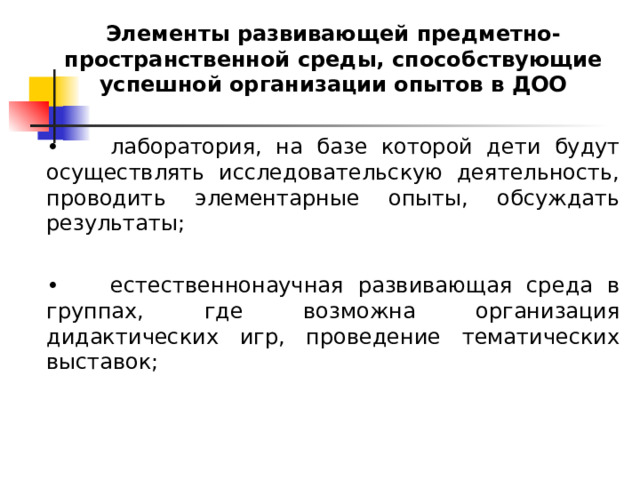 Элементы развивающей предметно-пространственной среды, способствующие успешной организации опытов в ДОО

• лаборатория, на базе которой дети будут осуществлять исследовательскую деятельность, проводить элементарные опыты, обсуждать результаты;

• естественнонаучная развивающая среда в группах, где возможна организация дидактических игр, проведение тематических выставок;